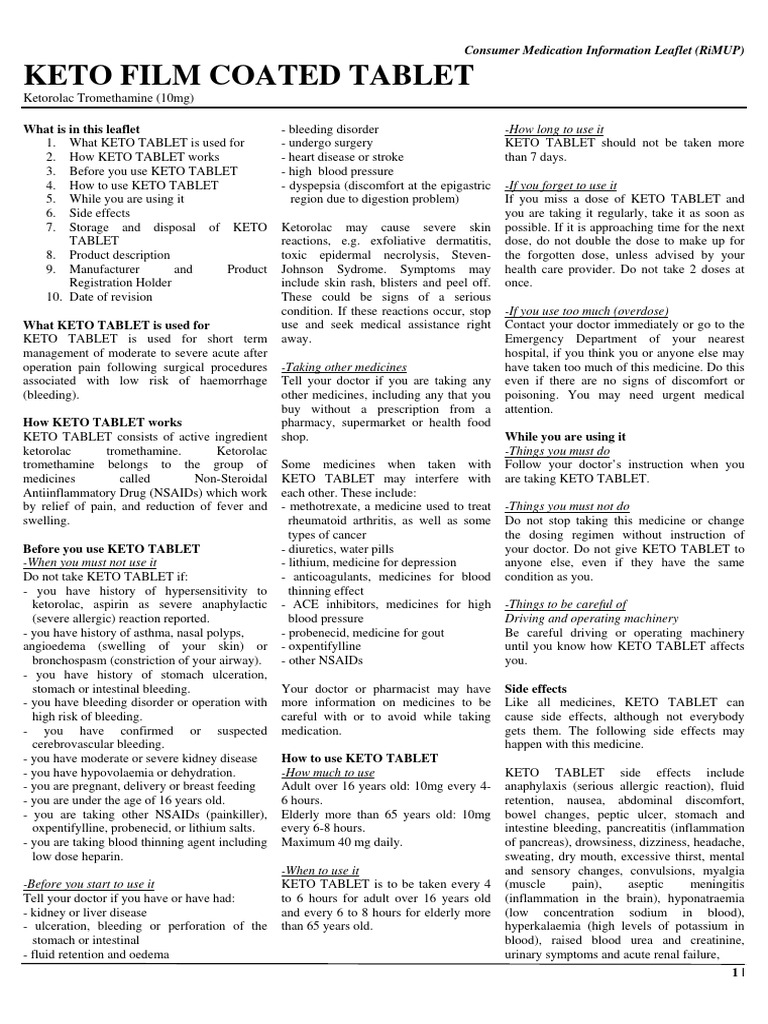 Consumer Medication Information Leaflet (RiMUP)

KETO FILM COATED TABLET

Ketorolac Tromethamine (10mg)

What is in this leaflet
1. What KETO TABLET is used for
2. How KETO TABLET works
3. Before you use KETO TABLET
4. How to use KETO TABLET
5. While you are using it
6. Side effects
7. Storage and disposal of KETO TABLET
8. Product description
9. Manufacturer and Product Registration Holder
10. Date of revision

What KETO TABLET is used for
KETO TABLET is used for short term management of moderate to severe acute after operation pain following surgical procedures associated with low risk of haemorrhage (bleeding).

How KETO TABLET works
KETO TABLET consists of active ingredient ketorolac tromethamine. Ketorolac tromethamine belongs to the group of medicines called Non-Steroidal Antiinflammatory Drug (NSAIDs) which work by relief of pain, and reduction of fever and swelling.

Before you use KETO TABLET
-When you must not use it
Do not take KETO TABLET if:
- you have history of hypersensitivity to ketorolac, aspirin as severe anaphylactic (severe allergic) reaction reported.
- you have history of asthma, nasal polyps, angioedema (swelling of your skin) or bronchospasm (constriction of your airway).
- you have history of stomach ulceration, stomach or intestinal bleeding.
- you have bleeding disorder or operation with high risk of bleeding.
- you have confirmed or suspected cerebrovascular bleeding.
- you have moderate or severe kidney disease
- you have hypovolaemia or dehydration.
- you are pregnant, delivery or breast feeding
- you are under the age of 16 years old.
- you are taking other NSAIDs (painkiller), oxpentifylline, probenecid, or lithium salts.
- you are taking blood thinning agent including low dose heparin.

-Before you start to use it
Tell your doctor if you have or have had:
- kidney or liver disease
- ulceration, bleeding or perforation of the stomach or intestinal
- fluid retention and oedema
- bleeding disorder
- undergo surgery
- heart disease or stroke
- high blood pressure
- dyspepsia (discomfort at the epigastric region due to digestion problem)

Ketorolac may cause severe skin reactions, e.g. exfoliative dermatitis, toxic epidermal necrolysis, Steven-Johnson Sydrome. Symptoms may include skin rash, blisters and peel off. These could be signs of a serious condition. If these reactions occur, stop use and seek medical assistance right away.

-Taking other medicines
Tell your doctor if you are taking any other medicines, including any that you buy without a prescription from a pharmacy, supermarket or health food shop.

Some medicines when taken with KETO TABLET may interfere with each other. These include:
- methotrexate, a medicine used to treat rheumatoid arthritis, as well as some types of cancer
- diuretics, water pills
- lithium, medicine for depression
- anticoagulants, medicines for blood thinning effect
- ACE inhibitors, medicines for high blood pressure
- probenecid, medicine for gout
- oxpentifylline
- other NSAIDs

Your doctor or pharmacist may have more information on medicines to be careful with or to avoid while taking medication.

How to use KETO TABLET
-How much to use
Adult over 16 years old: 10mg every 4-6 hours.
Elderly more than 65 years old: 10mg every 6-8 hours.
Maximum 40 mg daily.

-When to use it
KETO TABLET is to be taken every 4 to 6 hours for adult over 16 years old and every 6 to 8 hours for elderly more than 65 years old.

-How long to use it
KETO TABLET should not be taken more than 7 days.

-If you forget to use it
If you miss a dose of KETO TABLET and you are taking it regularly, take it as soon as possible. If it is approaching time for the next dose, do not double the dose to make up for the forgotten dose, unless advised by your health care provider. Do not take 2 doses at once.

-If you use too much (overdose)
Contact your doctor immediately or go to the Emergency Department of your nearest hospital, if you think you or anyone else may have taken too much of this medicine. Do this even if there are no signs of discomfort or poisoning. You may need urgent medical attention.

While you are using it
-Things you must do
Follow your doctor's instruction when you are taking KETO TABLET.

-Things you must not do
Do not stop taking this medicine or change the dosing regimen without instruction of your doctor. Do not give KETO TABLET to anyone else, even if they have the same condition as you.

-Things to be careful of
Driving and operating machinery
Be careful driving or operating machinery until you know how KETO TABLET affects you.

Side effects
Like all medicines, KETO TABLET can cause side effects, although not everybody gets them. The following side effects may happen with this medicine.

KETO TABLET side effects include anaphylaxis (serious allergic reaction), fluid retention, nausea, abdominal discomfort, bowel changes, peptic ulcer, stomach and intestine bleeding, pancreatitis (inflammation of pancreas), drowsiness, dizziness, headache, sweating, dry mouth, excessive thirst, mental and sensory changes, convulsions, myalgia (muscle pain), aseptic meningitis (inflammation in the brain), hyponatraemia (low concentration sodium in blood), hyperkalaemia (high levels of potassium in blood), raised blood urea and creatinine, urinary symptoms and acute renal failure,

1 |